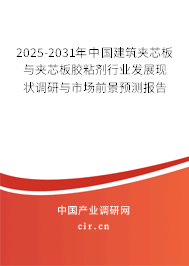 2025-2031年中国建筑夹芯板与夹芯板胶粘剂行业发展现状调研与市场前景预测报告

中国产业调研网
cir.cn